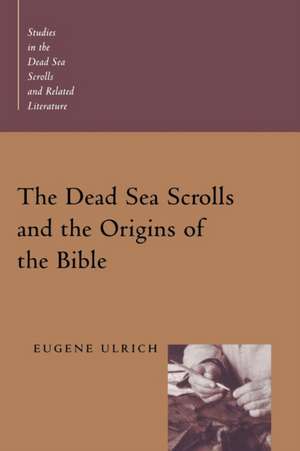 Studies in the Dead Sea Scrolls and Related Literature

The Dead Sea Scrolls and the Origins of the Bible

EUGENE ULRICH